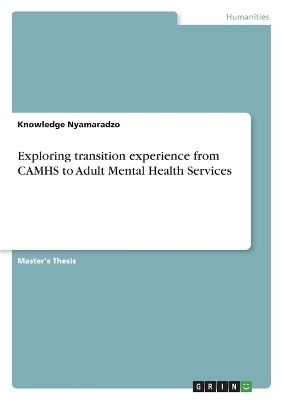 Humanities

Knowledge Nyamaradzo

Exploring transition experience from CAMHS to Adult Mental Health Services

Master's Thesis

GRIN